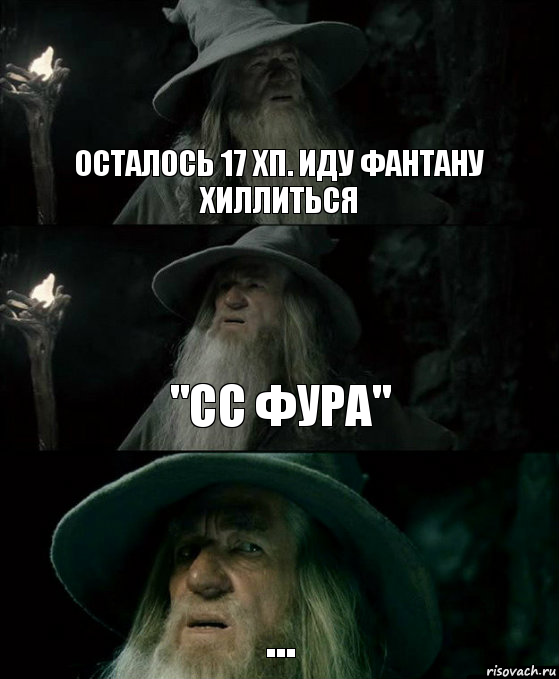 ОСТАЛОСЬ 17 ХП. ИДУ ФАНТАНУ ХИЛЛИТЬСЯ

"СС ФУРА"

...

risovach.ru